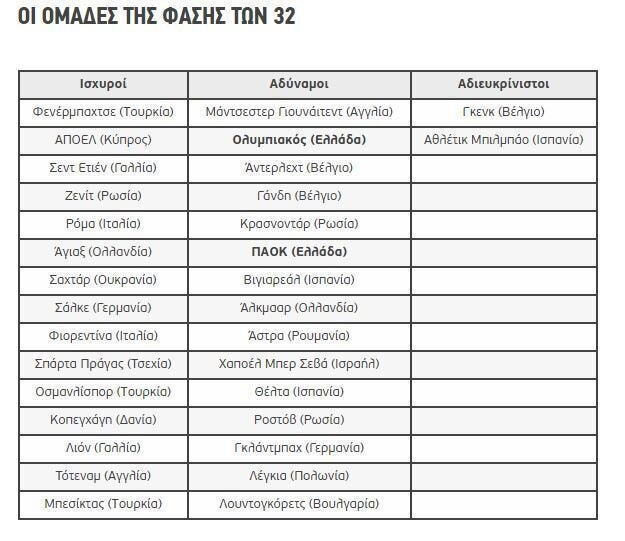 ΟΙ ΟΜΑΔΕΣ ΤΗΣ ΦΑΣΗΣ ΤΩΝ 32

| Ισχυροί | Αδύναμοι | Αδιευκρίνιστοι |
|---|---|---|
| Φενέρμπαχτσε (Τουρκία) | Μάντσεστερ Γιουνάιτεντ (Αγγλία) | Γκενκ (Βέλγιο) |
| ΑΠΟΕΛ (Κύπρος) | **Ολυμπιακός (Ελλάδα)** | Αθλέτικ Μπιλμπάο (Ισπανία) |
| Σεντ Ετιέν (Γαλλία) | Άντερλεχτ (Βέλγιο) | |
| Ζενίτ (Ρωσία) | Γάνδη (Βέλγιο) | |
| Ρόμα (Ιταλία) | Κρασνοντάρ (Ρωσία) | |
| Άγιαξ (Ολλανδία) | **ΠΑΟΚ (Ελλάδα)** | |
| Σαχτάρ (Ουκρανία) | Βιγιαρεάλ (Ισπανία) | |
| Σάλκε (Γερμανία) | Άλκμααρ (Ολλανδία) | |
| Φιορεντίνα (Ιταλία) | Άστρα (Ρουμανία) | |
| Σπάρτα Πράγας (Τσεχία) | Χαποέλ Μπερ Σεβά (Ισραήλ) | |
| Οσμανλίσπορ (Τουρκία) | Θέλτα (Ισπανία) | |
| Κοπεγχάγη (Δανία) | Ροστόβ (Ρωσία) | |
| Λιόν (Γαλλία) | Γκλάντμπαχ (Γερμανία) | |
| Τότεναμ (Αγγλία) | Λέγκια (Πολωνία) | |
| Μπεσίκτας (Τουρκία) | Λουντογκόρετς (Βουλγαρία) | |